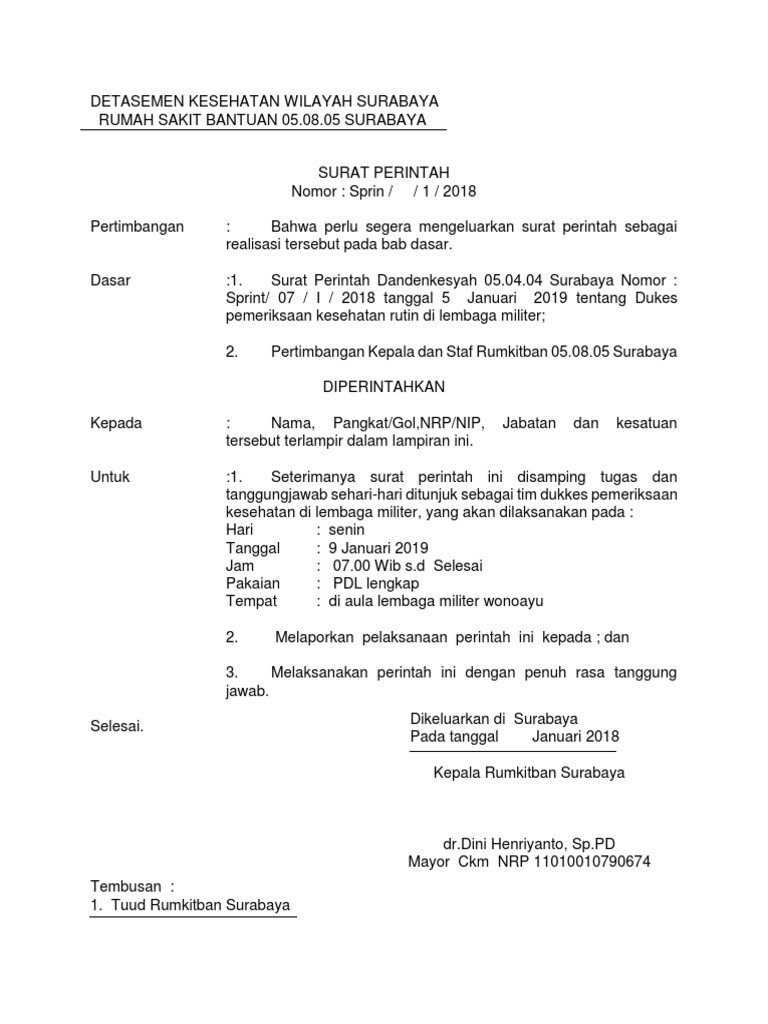 DETASEMEN KESEHATAN WILAYAH SURABAYA
RUMAH SAKIT BANTUAN 05.08.05 SURABAYA

SURAT PERINTAH
Nomor : Sprin / / 1 / 2018

Pertimbangan : Bahwa perlu segera mengeluarkan surat perintah sebagai realisasi tersebut pada bab dasar.

Dasar :1. Surat Perintah Dandenkesyah 05.04.04 Surabaya Nomor : Sprint/ 07 / I / 2018 tanggal 5 Januari 2019 tentang Dukes pemeriksaan kesehatan rutin di lembaga militer;

2. Pertimbangan Kepala dan Staf Rumkitban 05.08.05 Surabaya

DIPERINTAHKAN

Kepada : Nama, Pangkat/Gol,NRP/NIP, Jabatan dan kesatuan tersebut terlampir dalam lampiran ini.

Untuk :1. Seterimanya surat perintah ini disamping tugas dan tanggungjawab sehari-hari ditunjuk sebagai tim dukkes pemeriksaan kesehatan di lembaga militer, yang akan dilaksanakan pada :
Hari : senin
Tanggal : 9 Januari 2019
Jam : 07.00 Wib s.d Selesai
Pakaian : PDL lengkap
Tempat : di aula lembaga militer wonoayu

2. Melaporkan pelaksanaan perintah ini kepada ; dan

3. Melaksanakan perintah ini dengan penuh rasa tanggung jawab.

Selesai.

Dikeluarkan di Surabaya
Pada tanggal Januari 2018

Kepala Rumkitban Surabaya

dr.Dini Henriyanto, Sp.PD
Mayor Ckm NRP 11010010790674

Tembusan :
1. Tuud Rumkitban Surabaya